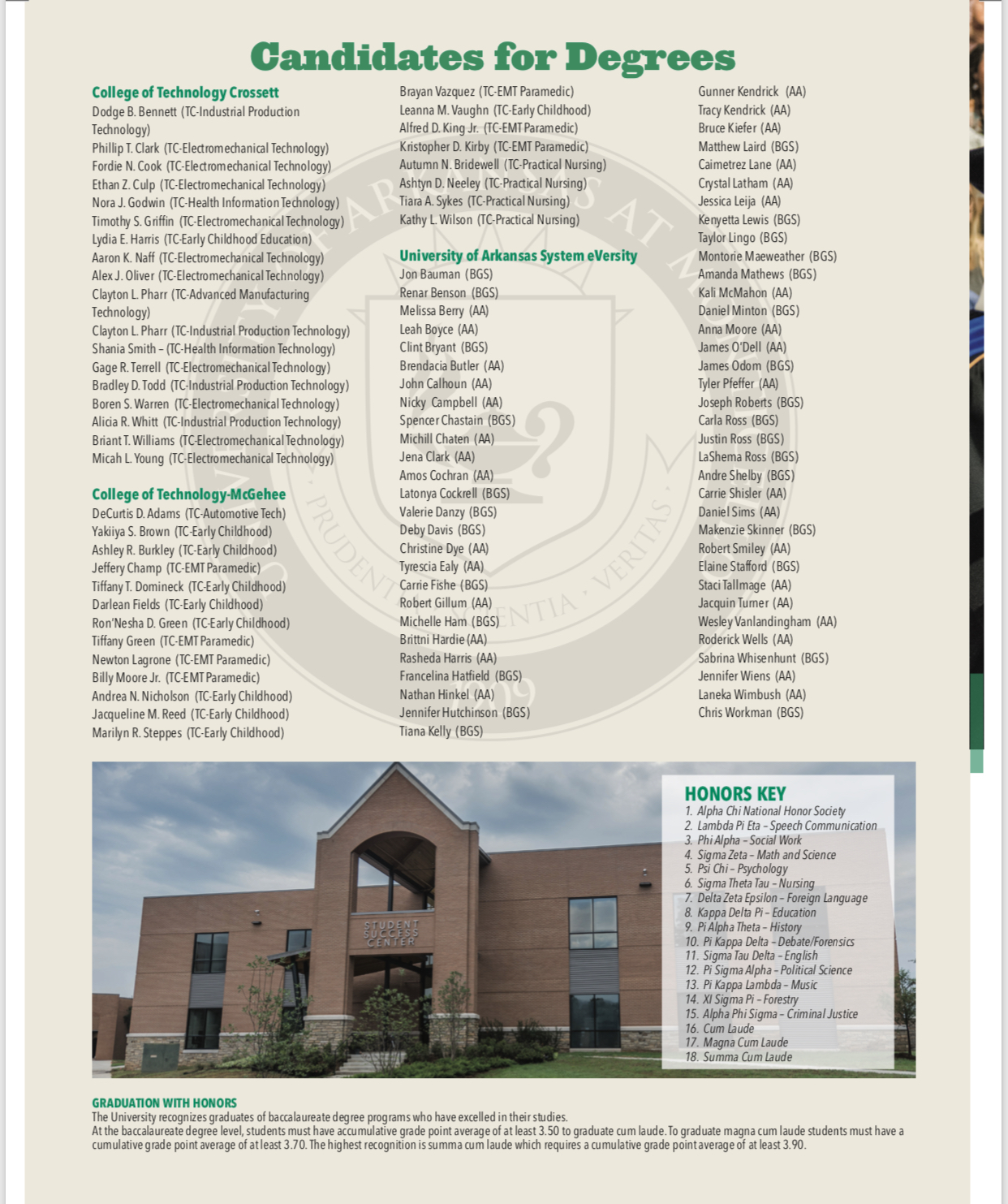 Candidates for Degrees

College of Technology Crossett
Dodge B. Bennett (TC-Industrial Production Technology)
Phillip T. Clark (TC-Electromechanical Technology)
Fordie N. Cook (TC-Electromechanical Technology)
Ethan Z. Culp (TC-Electromechanical Technology)
Nora J. Godwin (TC-Health Information Technology)
Timothy S. Griffin (TC-Electromechanical Technology)
Lydia E. Harris (TC-Early Childhood Education)
Aaron K. Naff (TC-Electromechanical Technology)
Alex J. Oliver (TC-Electromechanical Technology)
Clayton L. Pharr (TC-Advanced Manufacturing Technology)
Clayton L. Pharr (TC-Industrial Production Technology)
Shania Smith – (TC-Health Information Technology)
Gage R. Terrell (TC-Electromechanical Technology)
Bradley D. Todd (TC-Industrial Production Technology)
Boren S. Warren (TC-Electromechanical Technology)
Alicia R. Whitt (TC-Industrial Production Technology)
Briant T. Williams (TC-Electromechanical Technology)
Micah L. Young (TC-Electromechanical Technology)

College of Technology-McGehee
DeCurtis D. Adams (TC-Automotive Tech)
Yakiiya S. Brown (TC-Early Childhood)
Ashley R. Burkley (TC-Early Childhood)
Jeffery Champ (TC-EMT Paramedic)
Tiffany T. Domineck (TC-Early Childhood)
Darlean Fields (TC-Early Childhood)
Ron'Nesha D. Green (TC-Early Childhood)
Tiffany Green (TC-EMT Paramedic)
Newton Lagrone (TC-EMT Paramedic)
Billy Moore Jr. (TC-EMT Paramedic)
Andrea N. Nicholson (TC-Early Childhood)
Jacqueline M. Reed (TC-Early Childhood)
Marilyn R. Steppes (TC-Early Childhood)

Brayan Vazquez (TC-EMT Paramedic)
Leanna M. Vaughn (TC-Early Childhood)
Alfred D. King Jr. (TC-EMT Paramedic)
Kristopher D. Kirby (TC-EMT Paramedic)
Autumn N. Bridewell (TC-Practical Nursing)
Ashtyn D. Neeley (TC-Practical Nursing)
Tiara A. Sykes (TC-Practical Nursing)
Kathy L. Wilson (TC-Practical Nursing)

University of Arkansas System eVersity
Jon Bauman (BGS)
Renar Benson (BGS)
Melissa Berry (AA)
Leah Boyce (AA)
Clint Bryant (BGS)
Brendacia Butler (AA)
John Calhoun (AA)
Nicky Campbell (AA)
Spencer Chastain (BGS)
Michill Chaten (AA)
Jena Clark (AA)
Amos Cochran (AA)
Latonya Cockrell (BGS)
Valerie Danzy (BGS)
Deby Davis (BGS)
Christine Dye (AA)
Tyrescia Ealy (AA)
Carrie Fishe (BGS)
Robert Gillum (AA)
Michelle Ham (BGS)
Brittni Hardie (AA)
Rasheda Harris (AA)
Francelina Hatfield (BGS)
Nathan Hinkel (AA)
Jennifer Hutchinson (BGS)
Tiana Kelly (BGS)

Gunner Kendrick (AA)
Tracy Kendrick (AA)
Bruce Kiefer (AA)
Matthew Laird (BGS)
Caimetrez Lane (AA)
Crystal Latham (AA)
Jessica Leija (AA)
Kenyetta Lewis (BGS)
Taylor Lingo (BGS)
Montorie Maeweather (BGS)
Amanda Mathews (BGS)
Kali McMahon (AA)
Daniel Minton (BGS)
Anna Moore (AA)
James O'Dell (AA)
James Odom (BGS)
Tyler Pfeffer (AA)
Joseph Roberts (BGS)
Carla Ross (BGS)
Justin Ross (BGS)
LaShema Ross (BGS)
Andre Shelby (BGS)
Carrie Shisler (AA)
Daniel Sims (AA)
Makenzie Skinner (BGS)
Robert Smiley (AA)
Elaine Stafford (BGS)
Staci Tallmage (AA)
Jacquin Turner (AA)
Wesley Vanlandingham (AA)
Roderick Wells (AA)
Sabrina Whisenhunt (BGS)
Jennifer Wiens (AA)
Laneka Wimbush (AA)
Chris Workman (BGS)

STUDENT SUCCESS CENTER

HONORS KEY
1. Alpha Chi National Honor Society
2. Lambda Pi Eta – Speech Communication
3. Phi Alpha – Social Work
4. Sigma Zeta – Math and Science
5. Psi Chi – Psychology
6. Sigma Theta Tau – Nursing
7. Delta Zeta Epsilon – Foreign Language
8. Kappa Delta Pi – Education
9. Pi Alpha Theta – History
10. Pi Kappa Delta – Debate/Forensics
11. Sigma Tau Delta – English
12. Pi Sigma Alpha – Political Science
13. Pi Kappa Lambda – Music
14. XI Sigma Pi – Forestry
15. Alpha Phi Sigma – Criminal Justice
16. Cum Laude
17. Magna Cum Laude
18. Summa Cum Laude

GRADUATION WITH HONORS
The University recognizes graduates of baccalaureate degree programs who have excelled in their studies.
At the baccalaureate degree level, students must have accumulative grade point average of at least 3.50 to graduate cum laude. To graduate magna cum laude students must have a cumulative grade point average of at least 3.70. The highest recognition is summa cum laude which requires a cumulative grade point average of at least 3.90.